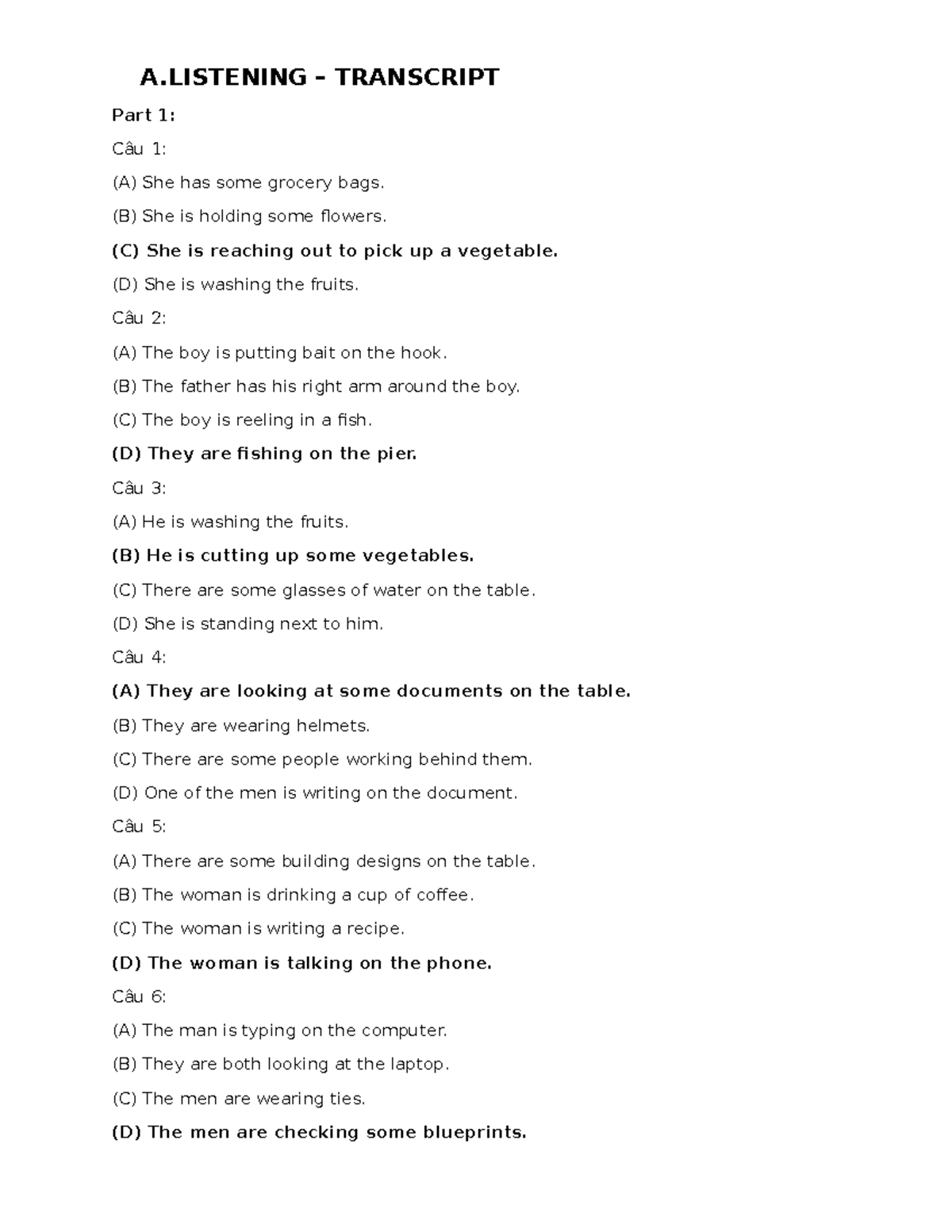 A.LISTENING – TRANSCRIPT

Part 1:

Câu 1:

(A) She has some grocery bags.

(B) She is holding some flowers.

(C) She is reaching out to pick up a vegetable.

(D) She is washing the fruits.

Câu 2:

(A) The boy is putting bait on the hook.

(B) The father has his right arm around the boy.

(C) The boy is reeling in a fish.

(D) They are fishing on the pier.

Câu 3:

(A) He is washing the fruits.

(B) He is cutting up some vegetables.

(C) There are some glasses of water on the table.

(D) She is standing next to him.

Câu 4:

(A) They are looking at some documents on the table.

(B) They are wearing helmets.

(C) There are some people working behind them.

(D) One of the men is writing on the document.

Câu 5:

(A) There are some building designs on the table.

(B) The woman is drinking a cup of coffee.

(C) The woman is writing a recipe.

(D) The woman is talking on the phone.

Câu 6:

(A) The man is typing on the computer.

(B) They are both looking at the laptop.

(C) The men are wearing ties.

(D) The men are checking some blueprints.